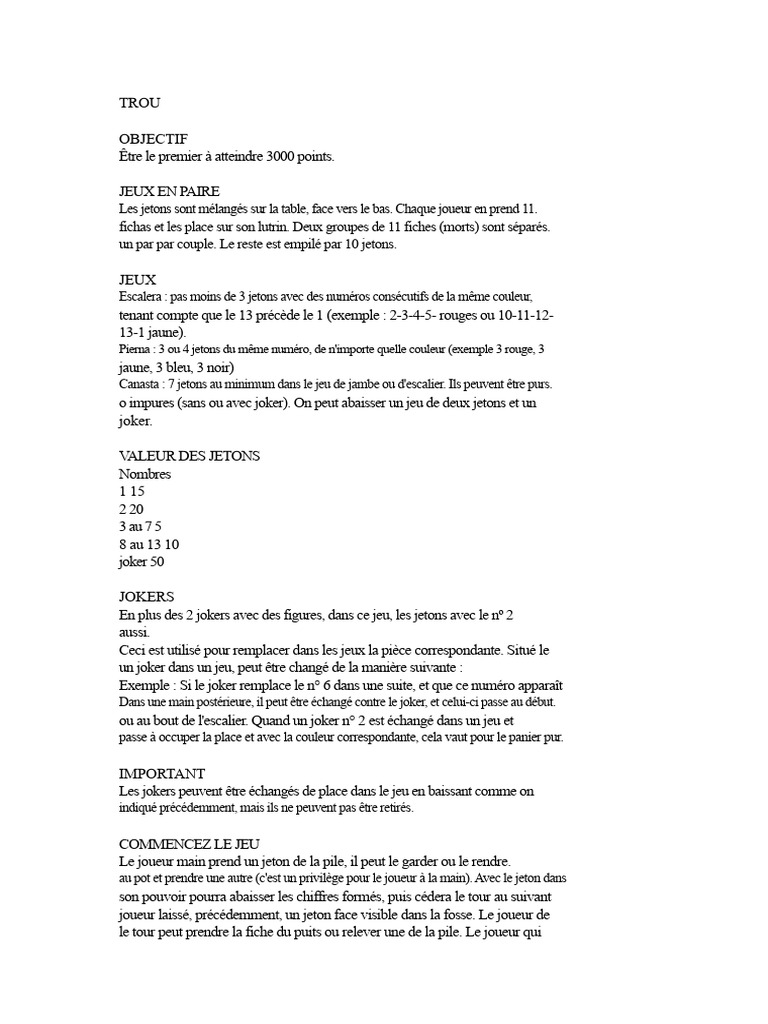 TROU

OBJECTIF
Être le premier à atteindre 3000 points.

JEUX EN PAIRE
Les jetons sont mélangés sur la table, face vers le bas. Chaque joueur en prend 11. fichas et les place sur son lutrin. Deux groupes de 11 fiches (morts) sont séparés. un par par couple. Le reste est empilé par 10 jetons.

JEUX
Escalera : pas moins de 3 jetons avec des numéros consécutifs de la même couleur, tenant compte que le 13 précède le 1 (exemple : 2-3-4-5- rouges ou 10-11-12-13-1 jaune).
Pierna : 3 ou 4 jetons du même numéro, de n'importe quelle couleur (exemple 3 rouge, 3 jaune, 3 bleu, 3 noir)
Canasta : 7 jetons au minimum dans le jeu de jambe ou d'escalier. Ils peuvent être purs. o impures (sans ou avec joker). On peut abaisser un jeu de deux jetons et un joker.

VALEUR DES JETONS
Nombres
1 15
2 20
3 au 7 5
8 au 13 10
joker 50

JOKERS
En plus des 2 jokers avec des figures, dans ce jeu, les jetons avec le n° 2 aussi.
Ceci est utilisé pour remplacer dans les jeux la pièce correspondante. Situé le un joker dans un jeu, peut être changé de la manière suivante :
Exemple : Si le joker remplace le n° 6 dans une suite, et que ce numéro apparaît Dans une main postérieure, il peut être échangé contre le joker, et celui-ci passe au début. ou au bout de l'escalier. Quand un joker n° 2 est échangé dans un jeu et passe à occuper la place et avec la couleur correspondante, cela vaut pour le panier pur.

IMPORTANT
Les jokers peuvent être échangés de place dans le jeu en baissant comme on indiqué précédemment, mais ils ne peuvent pas être retirés.

COMMENCEZ LE JEU
Le joueur main prend un jeton de la pile, il peut le garder ou le rendre. au pot et prendre une autre (c'est un privilège pour le joueur à la main). Avec le jeton dans son pouvoir pourra abaisser les chiffres formés, puis cédera le tour au suivant joueur laissé, précédemment, un jeton face visible dans la fosse. Le joueur de le tour peut prendre la fiche du puits ou relever une de la pile. Le joueur qui